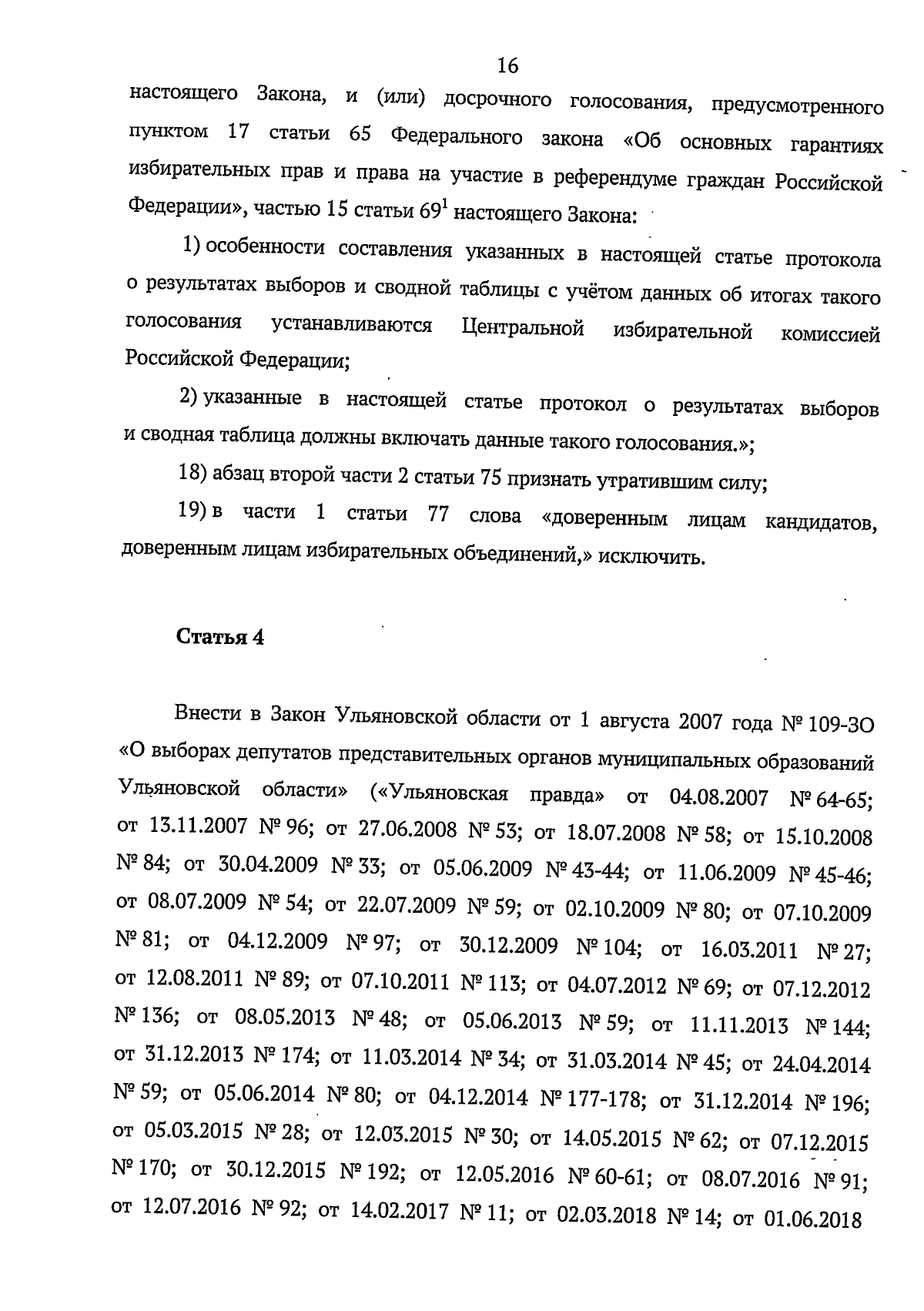 16

настоящего Закона, и (или) досрочного голосования, предусмотренного пунктом 17 статьи 65 Федерального закона «Об основных гарантиях избирательных прав и права на участие в референдуме граждан Российской Федерации», частью 15 статьи $69^1$ настоящего Закона:

1) особенности составления указанных в настоящей статье протокола о результатах выборов и сводной таблицы с учётом данных об итогах такого голосования устанавливаются Центральной избирательной комиссией Российской Федерации;

2) указанные в настоящей статье протокол о результатах выборов и сводная таблица должны включать данные такого голосования.»;

18) абзац второй части 2 статьи 75 признать утратившим силу;

19) в части 1 статьи 77 слова «доверенным лицам кандидатов, доверенным лицам избирательных объединений,» исключить.

Статья 4

Внести в Закон Ульяновской области от 1 августа 2007 года № 109-ЗО «О выборах депутатов представительных органов муниципальных образований Ульяновской области» («Ульяновская правда» от 04.08.2007 № 64-65; от 13.11.2007 № 96; от 27.06.2008 № 53; от 18.07.2008 № 58; от 15.10.2008 № 84; от 30.04.2009 № 33; от 05.06.2009 № 43-44; от 11.06.2009 № 45-46; от 08.07.2009 № 54; от 22.07.2009 № 59; от 02.10.2009 № 80; от 07.10.2009 № 81; от 04.12.2009 № 97; от 30.12.2009 № 104; от 16.03.2011 № 27; от 12.08.2011 № 89; от 07.10.2011 № 113; от 04.07.2012 № 69; от 07.12.2012 № 136; от 08.05.2013 № 48; от 05.06.2013 № 59; от 11.11.2013 № 144; от 31.12.2013 № 174; от 11.03.2014 № 34; от 31.03.2014 № 45; от 24.04.2014 № 59; от 05.06.2014 № 80; от 04.12.2014 № 177-178; от 31.12.2014 № 196; от 05.03.2015 № 28; от 12.03.2015 № 30; от 14.05.2015 № 62; от 07.12.2015 № 170; от 30.12.2015 № 192; от 12.05.2016 № 60-61; от 08.07.2016 № 91; от 12.07.2016 № 92; от 14.02.2017 № 11; от 02.03.2018 № 14; от 01.06.2018